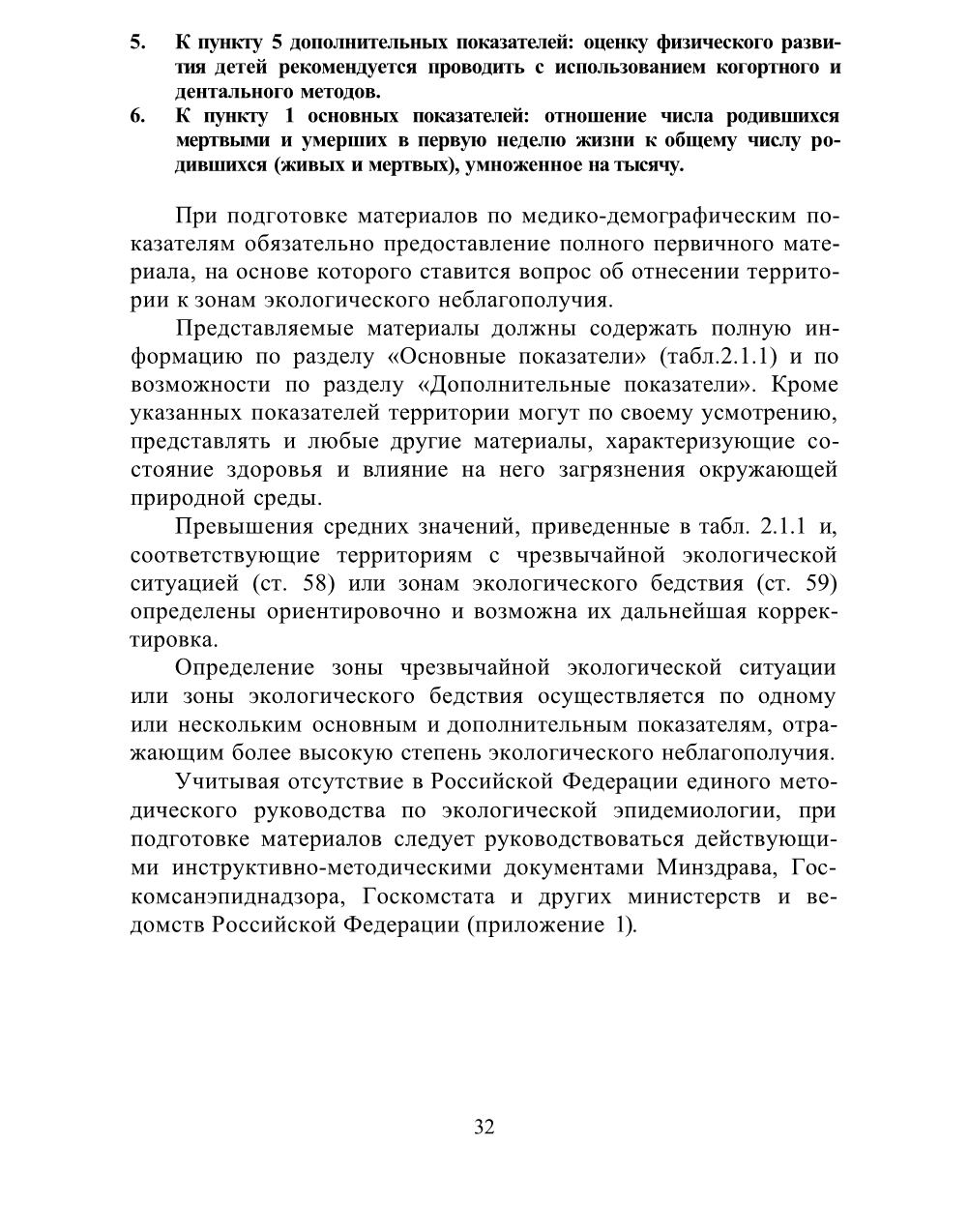 5. К пункту 5 дополнительных показателей: оценку физического развития детей рекомендуется проводить с использованием когортного и дентального методов.

6. К пункту 1 основных показателей: отношение числа родившихся мертвыми и умерших в первую неделю жизни к общему числу родившихся (живых и мертвых), умноженное на тысячу.

При подготовке материалов по медико-демографическим показателям обязательно предоставление полного первичного материала, на основе которого ставится вопрос об отнесении территории к зонам экологического неблагополучия.

Представляемые материалы должны содержать полную информацию по разделу «Основные показатели» (табл.2.1.1) и по возможности по разделу «Дополнительные показатели». Кроме указанных показателей территории могут по своему усмотрению, представлять и любые другие материалы, характеризующие состояние здоровья и влияние на него загрязнения окружающей природной среды.

Превышения средних значений, приведенные в табл. 2.1.1 и, соответствующие территориям с чрезвычайной экологической ситуацией (ст. 58) или зонам экологического бедствия (ст. 59) определены ориентировочно и возможна их дальнейшая корректировка.

Определение зоны чрезвычайной экологической ситуации или зоны экологического бедствия осуществляется по одному или нескольким основным и дополнительным показателям, отражающим более высокую степень экологического неблагополучия.

Учитывая отсутствие в Российской Федерации единого методического руководства по экологической эпидемиологии, при подготовке материалов следует руководствоваться действующими инструктивно-методическими документами Минздрава, Госкомсанэпиднадзора, Госкомстата и других министерств и ведомств Российской Федерации (приложение 1).

32